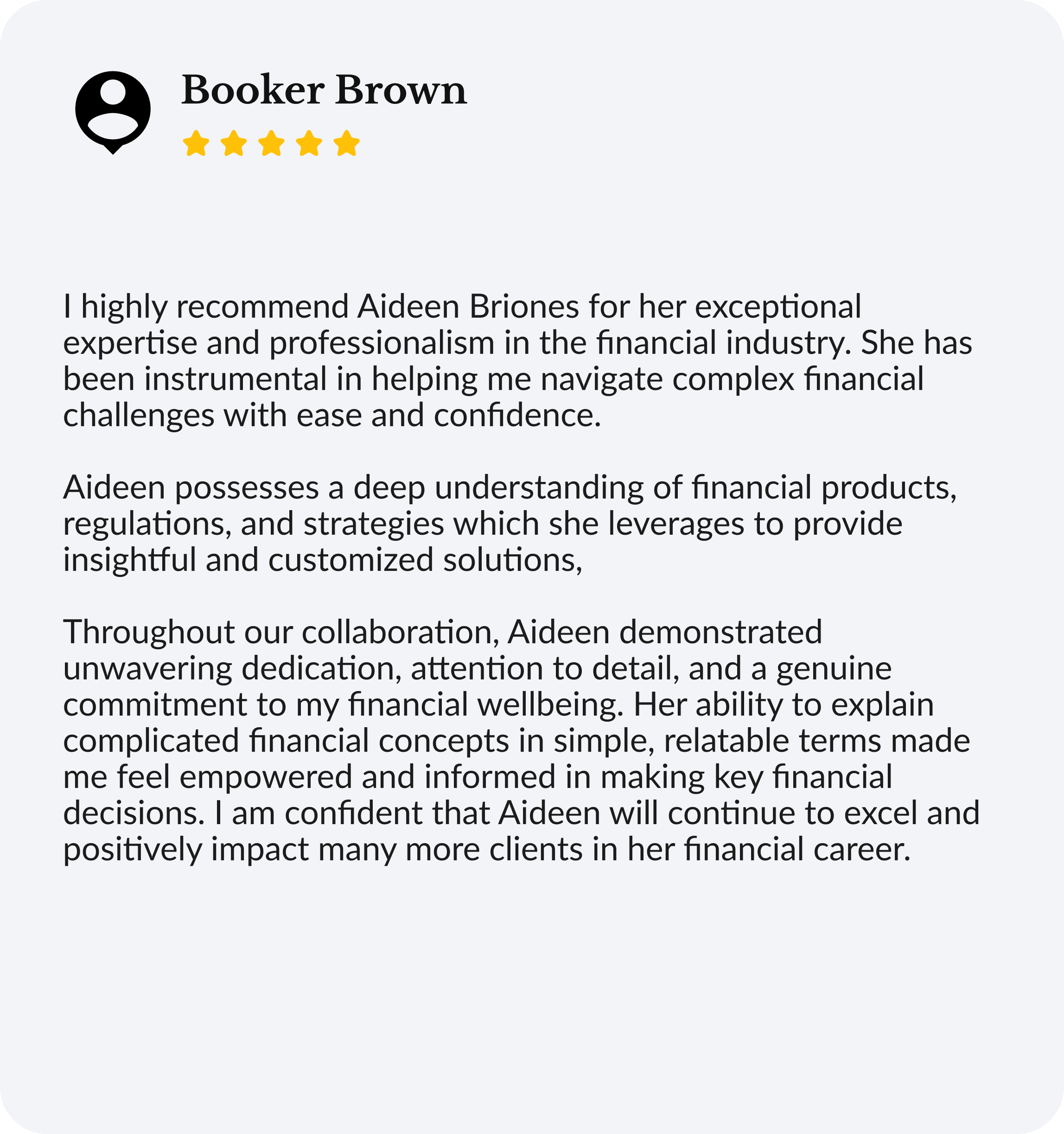 Booker Brown

I highly recommend Aideen Briones for her exceptional expertise and professionalism in the financial industry. She has been instrumental in helping me navigate complex financial challenges with ease and confidence.

Aideen possesses a deep understanding of financial products, regulations, and strategies which she leverages to provide insightful and customized solutions,

Throughout our collaboration, Aideen demonstrated unwavering dedication, attention to detail, and a genuine commitment to my financial wellbeing. Her ability to explain complicated financial concepts in simple, relatable terms made me feel empowered and informed in making key financial decisions. I am confident that Aideen will continue to excel and positively impact many more clients in her financial career.